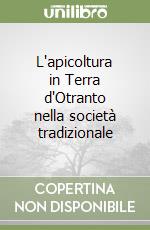 unilibro

L'apicoltura in Terra d'Otranto nella società tradizionale

COPERTINA NON DISPONIBILE